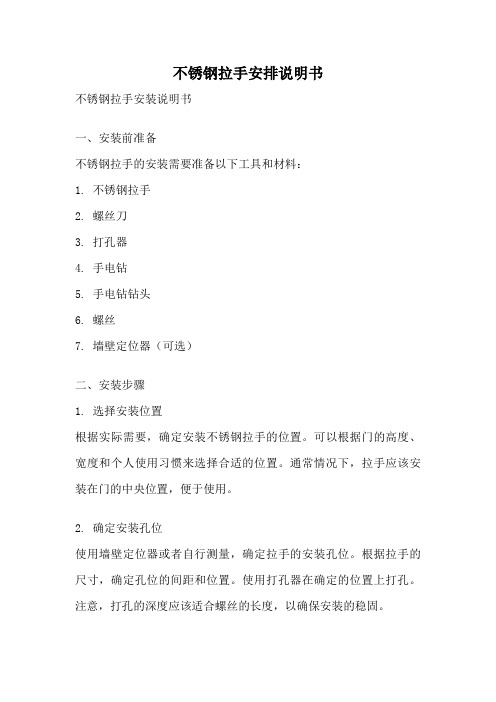 不锈钢拉手安排说明书

不锈钢拉手安装说明书

一、安装前准备

不锈钢拉手的安装需要准备以下工具和材料：

1. 不锈钢拉手

2. 螺丝刀

3. 打孔器

4. 手电钻

5. 手电钻钻头

6. 螺丝

7. 墙壁定位器（可选）

二、安装步骤

1. 选择安装位置

根据实际需要，确定安装不锈钢拉手的位置。可以根据门的高度、宽度和个人使用习惯来选择合适的位置。通常情况下，拉手应该安装在门的中央位置，便于使用。

2. 确定安装孔位

使用墙壁定位器或者自行测量，确定拉手的安装孔位。根据拉手的尺寸，确定孔位的间距和位置。使用打孔器在确定的位置上打孔。注意，打孔的深度应该适合螺丝的长度，以确保安装的稳固。